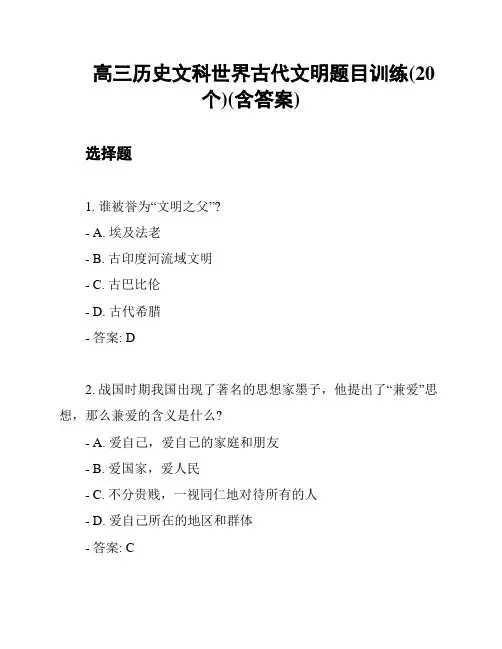 高三历史文科世界古代文明题目训练(20个)(含答案)

选择题

1. 谁被誉为“文明之父”?

- A. 埃及法老

- B. 古印度河流域文明

- C. 古巴比伦

- D. 古代希腊

- 答案: D

2. 战国时期我国出现了著名的思想家墨子，他提出了“兼爱”思想，那么兼爱的含义是什么?

- A. 爱自己，爱自己的家庭和朋友

- B. 爱国家，爱人民

- C. 不分贵贱，一视同仁地对待所有的人

- D. 爱自己所在的地区和群体

- 答案: C